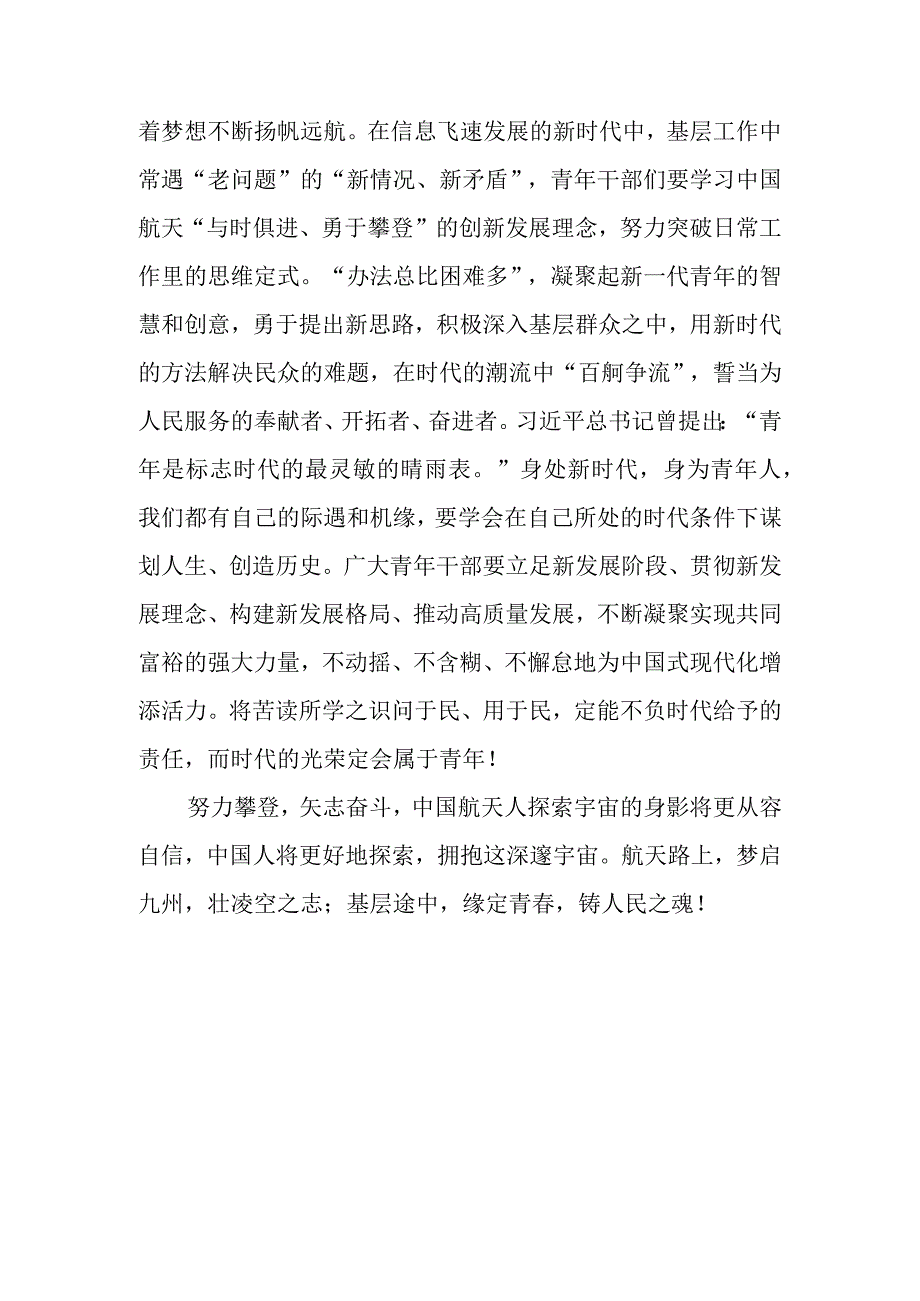 着梦想不断扬帆远航。在信息飞速发展的新时代中，基层工作中常遇“老问题”的“新情况、新矛盾”，青年干部们要学习中国航天“与时俱进、勇于攀登”的创新发展理念，努力突破日常工作里的思维定式。“办法总比困难多”，凝聚起新一代青年的智慧和创意，勇于提出新思路，积极深入基层群众之中，用新时代的方法解决民众的难题，在时代的潮流中“百舸争流”，誓当为人民服务的奉献者、开拓者、奋进者。习近平总书记曾提出：“青年是标志时代的最灵敏的晴雨表。”身处新时代，身为青年人，我们都有自己的际遇和机缘，要学会在自己所处的时代条件下谋划人生、创造历史。广大青年干部要立足新发展阶段、贯彻新发展理念、构建新发展格局、推动高质量发展，不断凝聚实现共同富裕的强大力量，不动摇、不含糊、不懈怠地为中国式现代化增添活力。将苦读所学之识问于民、用于民，定能不负时代给予的责任，而时代的光荣定会属于青年！

努力攀登，矢志奋斗，中国航天人探索宇宙的身影将更从容自信，中国人将更好地探索，拥抱这深邃宇宙。航天路上，梦启九州，壮凌空之志；基层途中，缘定青春，铸人民之魂！